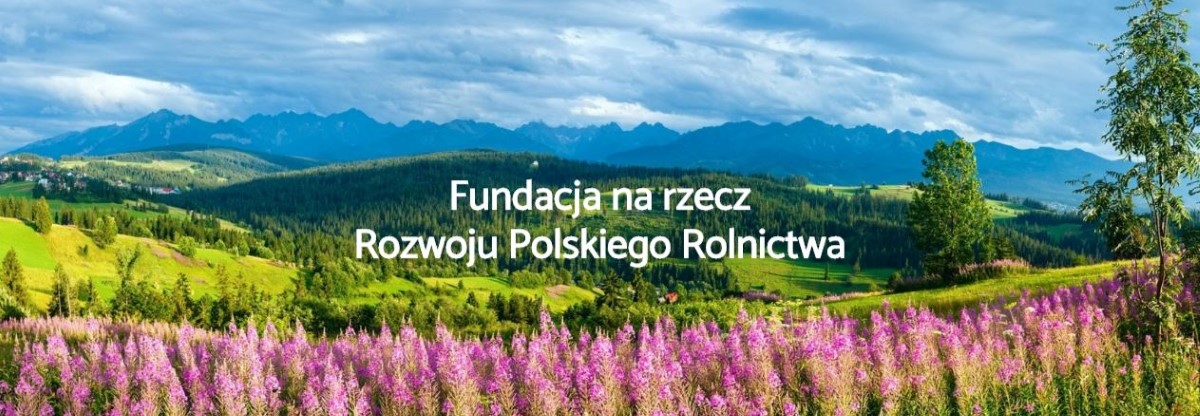 Fundacja na rzecz
Rozwoju Polskiego Rolnictwa